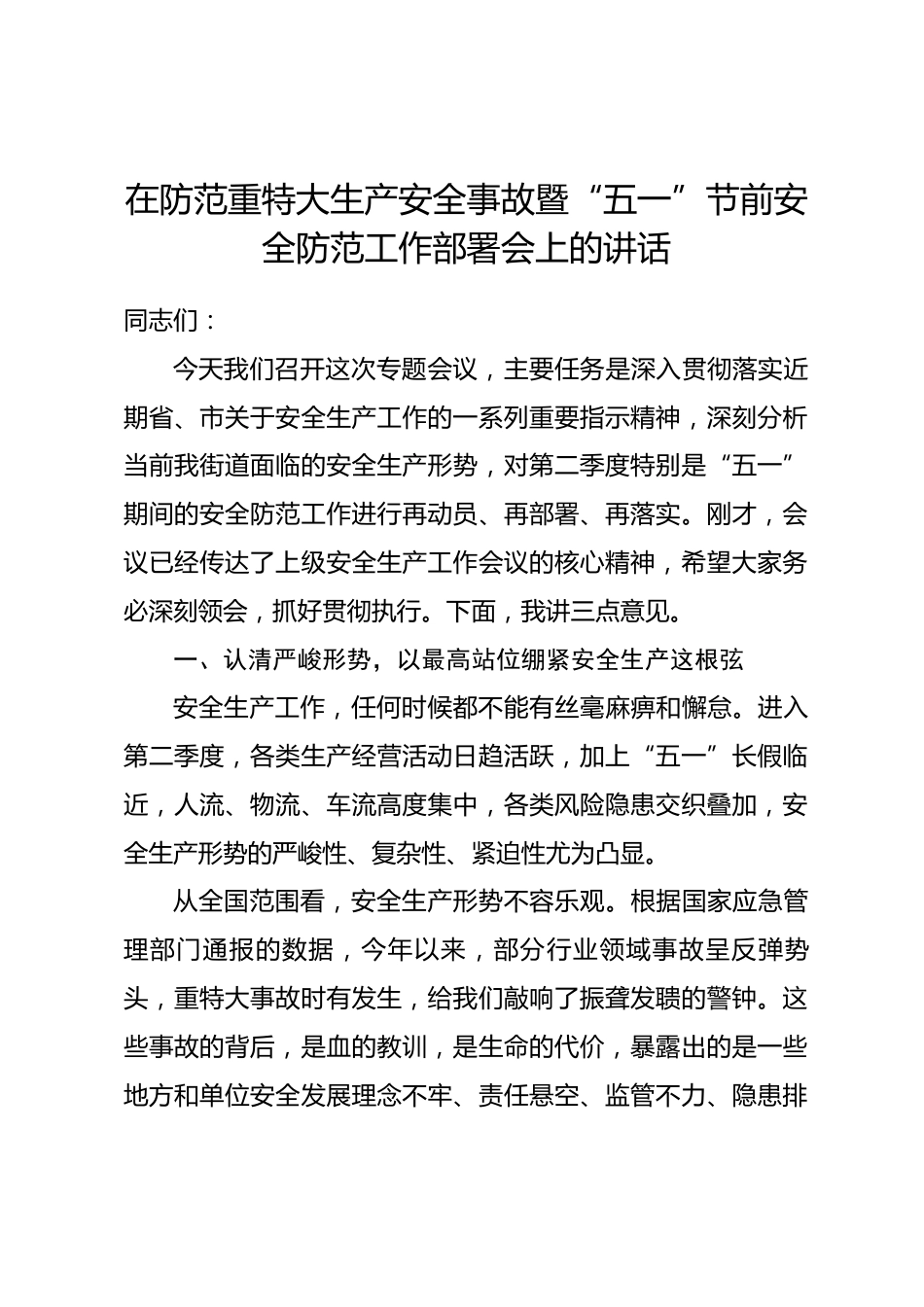 在防范重特大生产安全事故暨“五一”节前安全防范工作部署会上的讲话

同志们：

今天我们召开这次专题会议，主要任务是深入贯彻落实近期省、市关于安全生产工作的一系列重要指示精神，深刻分析当前我街道面临的安全生产形势，对第二季度特别是“五一”期间的安全防范工作进行再动员、再部署、再落实。刚才，会议已经传达了上级安全生产工作会议的核心精神，希望大家务必深刻领会，抓好贯彻执行。下面，我讲三点意见。

一、认清严峻形势，以最高站位绷紧安全生产这根弦

安全生产工作，任何时候都不能有丝毫麻痹和懈怠。进入第二季度，各类生产经营活动日趋活跃，加上“五一”长假临近，人流、物流、车流高度集中，各类风险隐患交织叠加，安全生产形势的严峻性、复杂性、紧迫性尤为凸显。

从全国范围看，安全生产形势不容乐观。根据国家应急管理部门通报的数据，今年以来，部分行业领域事故呈反弹势头，重特大事故时有发生，给我们敲响了振聋发聩的警钟。这些事故的背后，是血的教训，是生命的代价，暴露出的是一些地方和单位安全发展理念不牢、责任悬空、监管不力、隐患排